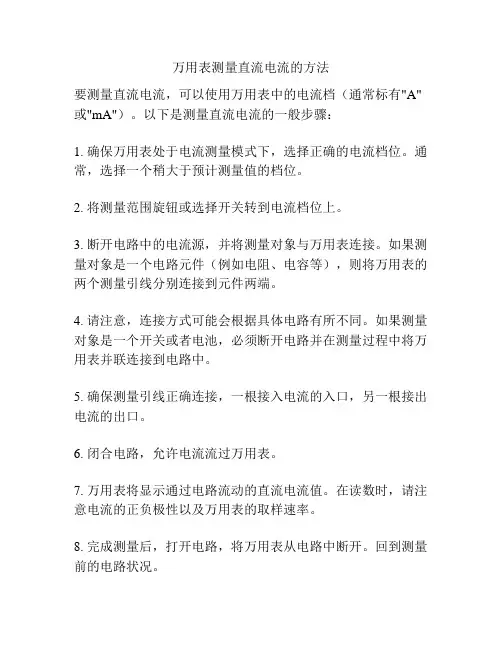 万用表测量直流电流的方法

要测量直流电流，可以使用万用表中的电流档（通常标有"A"或"mA"）。以下是测量直流电流的一般步骤：

1. 确保万用表处于电流测量模式下，选择正确的电流档位。通常，选择一个稍大于预计测量值的档位。

2. 将测量范围旋钮或选择开关转到电流档位上。

3. 断开电路中的电流源，并将测量对象与万用表连接。如果测量对象是一个电路元件（例如电阻、电容等），则将万用表的两个测量引线分别连接到元件两端。

4. 请注意，连接方式可能会根据具体电路有所不同。如果测量对象是一个开关或者电池，必须断开电路并在测量过程中将万用表并联连接到电路中。

5. 确保测量引线正确连接，一根接入电流的入口，另一根接出电流的出口。

6. 闭合电路，允许电流流过万用表。

7. 万用表将显示通过电路流动的直流电流值。在读数时，请注意电流的正负极性以及万用表的取样速率。

8. 完成测量后，打开电路，将万用表从电路中断开。回到测量前的电路状况。